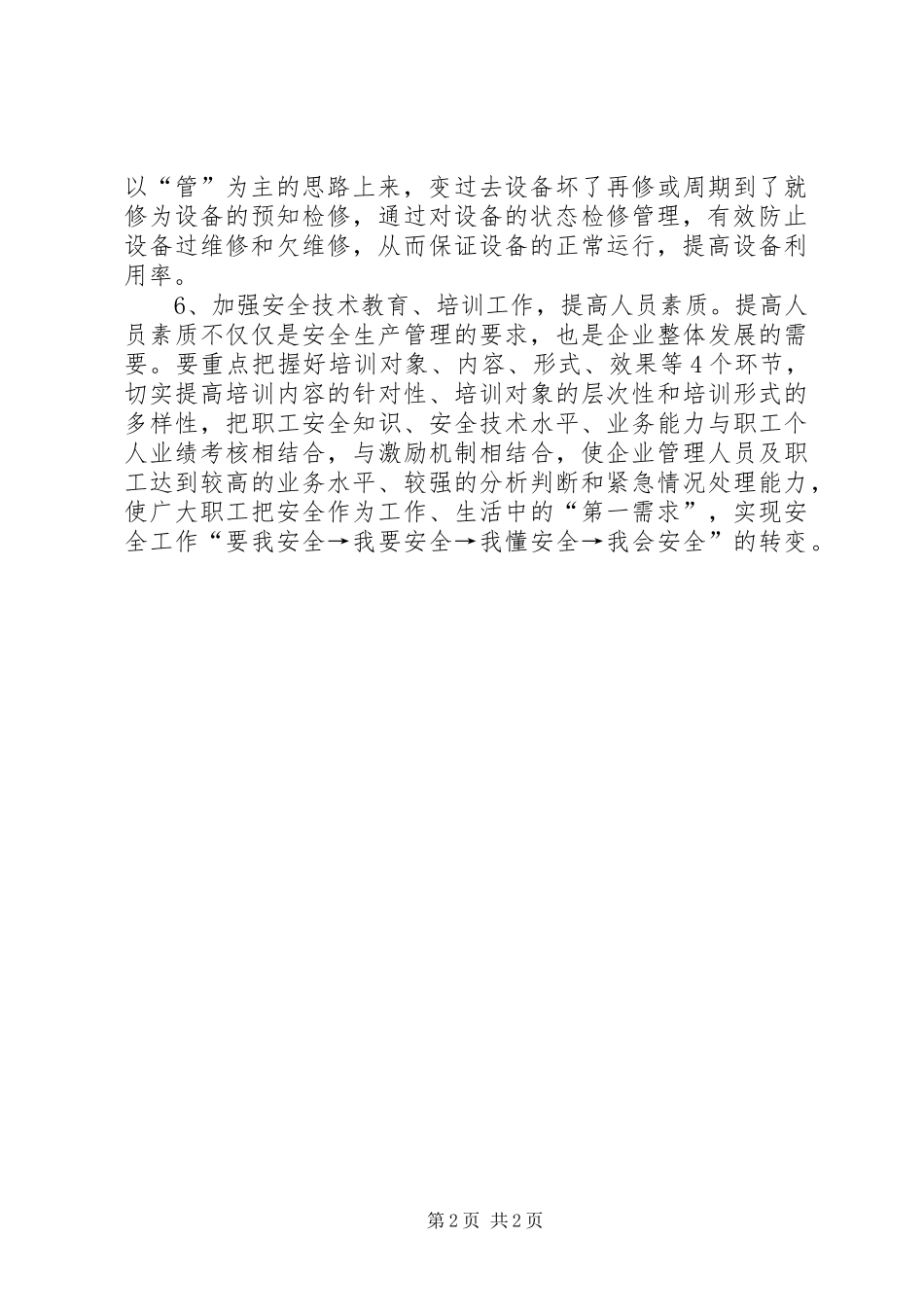 以“管”为主的思路上来，变过去设备坏了再修或周期到了就修为设备的预知检修，通过对设备的状态检修管理，有效防止设备过维修和欠维修，从而保证设备的正常运行，提高设备利用率。

6、加强安全技术教育、培训工作，提高人员素质。提高人员素质不仅仅是安全生产管理的要求，也是企业整体发展的需要。要重点把握好培训对象、内容、形式、效果等4个环节，切实提高培训内容的针对性、培训对象的层次性和培训形式的多样性，把职工安全知识、安全技术水平、业务能力与职工个人业绩考核相结合，与激励机制相结合，使企业管理人员及职工达到较高的业务水平、较强的分析判断和紧急情况处理能力，使广大职工把安全作为工作、生活中的“第一需求”，实现安全工作“要我安全→我要安全→我懂安全→我会安全”的转变。

第2页 共2页